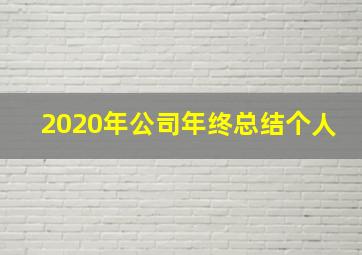 2020年公司年终总结个人